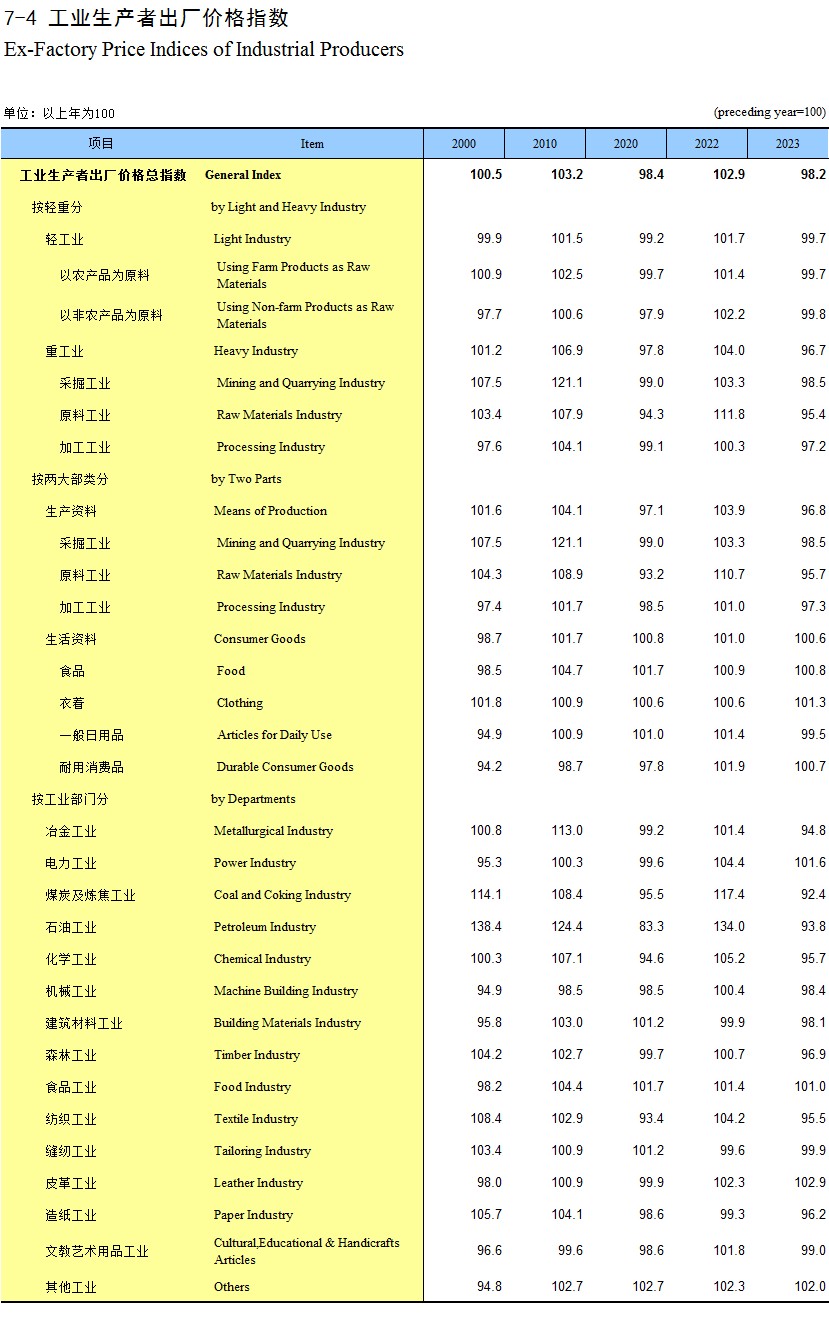 7-4 工业生产者出厂价格指数
Ex-Factory Price Indices of Industrial Producers

单位：以上年为100 (preceding year=100)

| 项目 | Item | 2000 | 2010 | 2020 | 2022 | 2023 |
|---|---|---|---|---|---|---|
| 工业生产者出厂价格总指数 | General Index | 100.5 | 103.2 | 98.4 | 102.9 | 98.2 |
| 按轻重分 | by Light and Heavy Industry | | | | | |
| 轻工业 | Light Industry | 99.9 | 101.5 | 99.2 | 101.7 | 99.7 |
| 以农产品为原料 | Using Farm Products as Raw Materials | 100.9 | 102.5 | 99.7 | 101.4 | 99.7 |
| 以非农产品为原料 | Using Non-farm Products as Raw Materials | 97.7 | 100.6 | 97.9 | 102.2 | 99.8 |
| 重工业 | Heavy Industry | 101.2 | 106.9 | 97.8 | 104.0 | 96.7 |
| 采掘工业 | Mining and Quarrying Industry | 107.5 | 121.1 | 99.0 | 103.3 | 98.5 |
| 原料工业 | Raw Materials Industry | 103.4 | 107.9 | 94.3 | 111.8 | 95.4 |
| 加工工业 | Processing Industry | 97.6 | 104.1 | 99.1 | 100.3 | 97.2 |
| 按两大部类分 | by Two Parts | | | | | |
| 生产资料 | Means of Production | 101.6 | 104.1 | 97.1 | 103.9 | 96.8 |
| 采掘工业 | Mining and Quarrying Industry | 107.5 | 121.1 | 99.0 | 103.3 | 98.5 |
| 原料工业 | Raw Materials Industry | 104.3 | 108.9 | 93.2 | 110.7 | 95.7 |
| 加工工业 | Processing Industry | 97.4 | 101.7 | 98.5 | 101.0 | 97.3 |
| 生活资料 | Consumer Goods | 98.7 | 101.7 | 100.8 | 101.0 | 100.6 |
| 食品 | Food | 98.5 | 104.7 | 101.7 | 100.9 | 100.8 |
| 衣着 | Clothing | 101.8 | 100.9 | 100.6 | 100.6 | 101.3 |
| 一般日用品 | Articles for Daily Use | 94.9 | 100.9 | 101.0 | 101.4 | 99.5 |
| 耐用消费品 | Durable Consumer Goods | 94.2 | 98.7 | 97.8 | 101.9 | 100.7 |
| 按工业部门分 | by Departments | | | | | |
| 冶金工业 | Metallurgical Industry | 100.8 | 113.0 | 99.2 | 101.4 | 94.8 |
| 电力工业 | Power Industry | 95.3 | 100.3 | 99.6 | 104.4 | 101.6 |
| 煤炭及炼焦工业 | Coal and Coking Industry | 114.1 | 108.4 | 95.5 | 117.4 | 92.4 |
| 石油工业 | Petroleum Industry | 138.4 | 124.4 | 83.3 | 134.0 | 93.8 |
| 化学工业 | Chemical Industry | 100.3 | 107.1 | 94.6 | 105.2 | 95.7 |
| 机械工业 | Machine Building Industry | 94.9 | 98.5 | 98.5 | 100.4 | 98.4 |
| 建筑材料工业 | Building Materials Industry | 95.8 | 103.0 | 101.2 | 99.9 | 98.1 |
| 森林工业 | Timber Industry | 104.2 | 102.7 | 99.7 | 100.7 | 96.9 |
| 食品工业 | Food Industry | 98.2 | 104.4 | 101.7 | 101.4 | 101.0 |
| 纺织工业 | Textile Industry | 108.4 | 102.9 | 93.4 | 104.2 | 95.5 |
| 缝纫工业 | Tailoring Industry | 103.4 | 100.9 | 101.2 | 99.6 | 99.9 |
| 皮革工业 | Leather Industry | 98.0 | 100.9 | 99.9 | 102.3 | 102.9 |
| 造纸工业 | Paper Industry | 105.7 | 104.1 | 98.6 | 99.3 | 96.2 |
| 文教艺术用品工业 | Cultural,Educational & Handicrafts Articles | 96.6 | 99.6 | 98.6 | 101.8 | 99.0 |
| 其他工业 | Others | 94.8 | 102.7 | 102.7 | 102.3 | 102.0 |